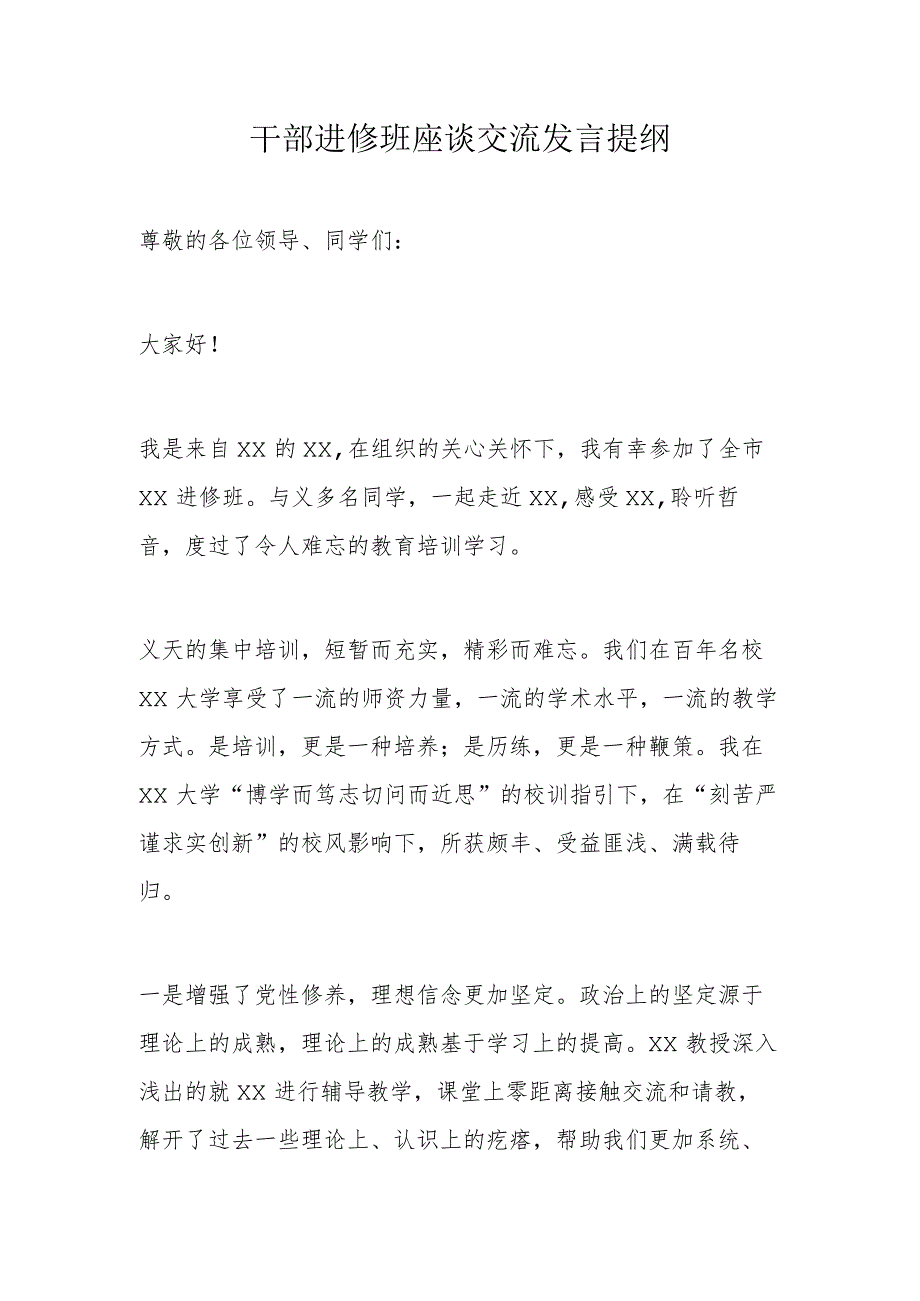 干部进修班座谈交流发言提纲

尊敬的各位领导、同学们：

大家好！

我是来自XX的XX,在组织的关心关怀下，我有幸参加了全市XX进修班。与义多名同学，一起走近XX,感受XX,聆听哲音，度过了令人难忘的教育培训学习。

义天的集中培训，短暂而充实，精彩而难忘。我们在百年名校XX大学享受了一流的师资力量，一流的学术水平，一流的教学方式。是培训，更是一种培养；是历练，更是一种鞭策。我在XX大学“博学而笃志切问而近思”的校训指引下，在“刻苦严谨求实创新”的校风影响下，所获颇丰、受益匪浅、满载待归。

一是增强了党性修养，理想信念更加坚定。政治上的坚定源于理论上的成熟，理论上的成熟基于学习上的提高。XX教授深入浅出的就XX进行辅导教学，课堂上零距离接触交流和请教，解开了过去一些理论上、认识上的疙瘩，帮助我们更加系统、